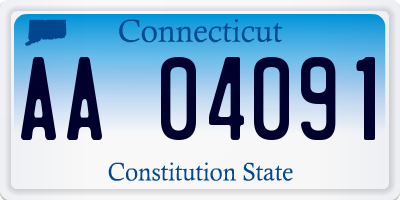 Connecticut

AA 04091

Constitution State